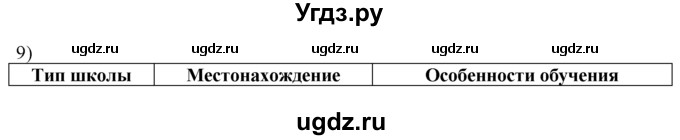 Угдз.ру

9) ugdz.ru ugdz.ru ugdz.ru ugdz.ru ugdz.ru

| Тип школы | Местонахождение | Особенности обучения |
|---|---|---|

ugdz.ru